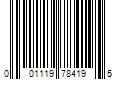 0 01119 78419 5